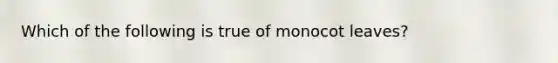 Which of the following is true of monocot leaves?